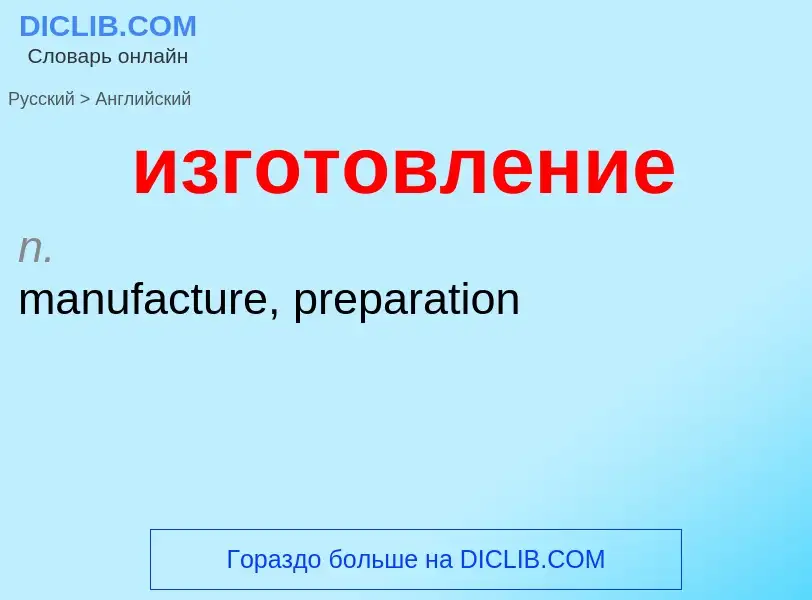 DICLIB.COM
Словарь онлайн

Русский > Английский

изготовление

n.
manufacture, preparation

Гораздо больше на DICLIB.COM